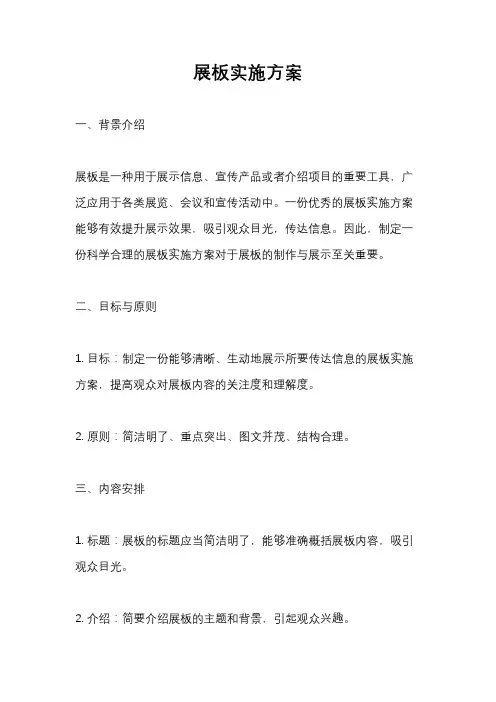 展板实施方案

一、背景介绍

展板是一种用于展示信息、宣传产品或者介绍项目的重要工具，广泛应用于各类展览、会议和宣传活动中。一份优秀的展板实施方案能够有效提升展示效果，吸引观众目光，传达信息。因此，制定一份科学合理的展板实施方案对于展板的制作与展示至关重要。

二、目标与原则

1. 目标：制定一份能够清晰、生动地展示所要传达信息的展板实施方案，提高观众对展板内容的关注度和理解度。

2. 原则：简洁明了、重点突出、图文并茂、结构合理。

三、内容安排

1. 标题：展板的标题应当简洁明了，能够准确概括展板内容，吸引观众目光。

2. 介绍：简要介绍展板的主题和背景，引起观众兴趣。